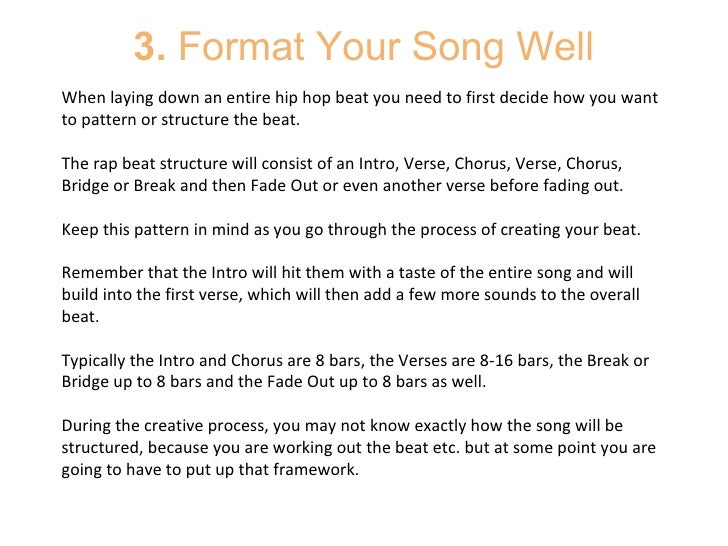 3. Format Your Song Well

When laying down an entire hip hop beat you need to first decide how you want to pattern or structure the beat.

The rap beat structure will consist of an Intro, Verse, Chorus, Verse, Chorus, Bridge or Break and then Fade Out or even another verse before fading out.

Keep this pattern in mind as you go through the process of creating your beat.

Remember that the Intro will hit them with a taste of the entire song and will build into the first verse, which will then add a few more sounds to the overall beat.

Typically the Intro and Chorus are 8 bars, the Verses are 8-16 bars, the Break or Bridge up to 8 bars and the Fade Out up to 8 bars as well.

During the creative process, you may not know exactly how the song will be structured, because you are working out the beat etc. but at some point you are going to have to put up that framework.